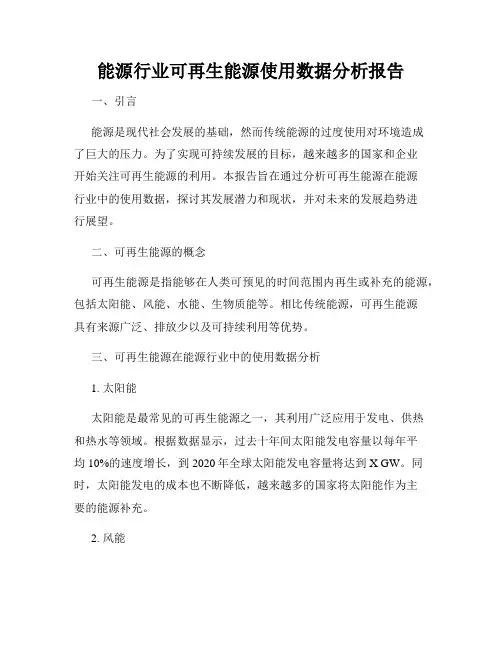 能源行业可再生能源使用数据分析报告

一、引言

能源是现代社会发展的基础，然而传统能源的过度使用对环境造成了巨大的压力。为了实现可持续发展的目标，越来越多的国家和企业开始关注可再生能源的利用。本报告旨在通过分析可再生能源在能源行业中的使用数据，探讨其发展潜力和现状，并对未来的发展趋势进行展望。

二、可再生能源的概念

可再生能源是指能够在人类可预见的时间范围内再生或补充的能源，包括太阳能、风能、水能、生物质能等。相比传统能源，可再生能源具有来源广泛、排放少以及可持续利用等优势。

三、可再生能源在能源行业中的使用数据分析

1. 太阳能

太阳能是最常见的可再生能源之一，其利用广泛应用于发电、供热和热水等领域。根据数据显示，过去十年间太阳能发电容量以每年平均 10%的速度增长，到 2020 年全球太阳能发电容量将达到 X GW。同时，太阳能发电的成本也不断降低，越来越多的国家将太阳能作为主要的能源补充。

2. 风能